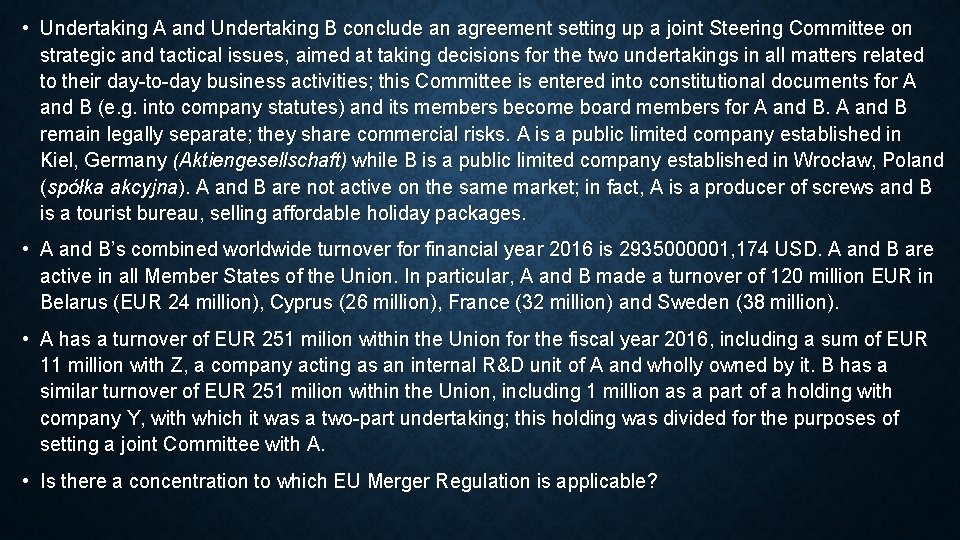 • Undertaking A and Undertaking B conclude an agreement setting up a joint Steering Committee on strategic and tactical issues, aimed at taking decisions for the two undertakings in all matters related to their day-to-day business activities; this Committee is entered into constitutional documents for A and B (e.g. into company statutes) and its members become board members for A and B. A and B remain legally separate; they share commercial risks. A is a public limited company established in Kiel, Germany (Aktiengesellschaft) while B is a public limited company established in Wrocław, Poland (spółka akcyjna). A and B are not active on the same market; in fact, A is a producer of screws and B is a tourist bureau, selling affordable holiday packages.

• A and B's combined worldwide turnover for financial year 2016 is 2935000001,174 USD. A and B are active in all Member States of the Union. In particular, A and B made a turnover of 120 million EUR in Belarus (EUR 24 million), Cyprus (26 million), France (32 million) and Sweden (38 million).

• A has a turnover of EUR 251 milion within the Union for the fiscal year 2016, including a sum of EUR 11 million with Z, a company acting as an internal R&D unit of A and wholly owned by it. B has a similar turnover of EUR 251 milion within the Union, including 1 million as a part of a holding with company Y, with which it was a two-part undertaking; this holding was divided for the purposes of setting a joint Committee with A.

• Is there a concentration to which EU Merger Regulation is applicable?